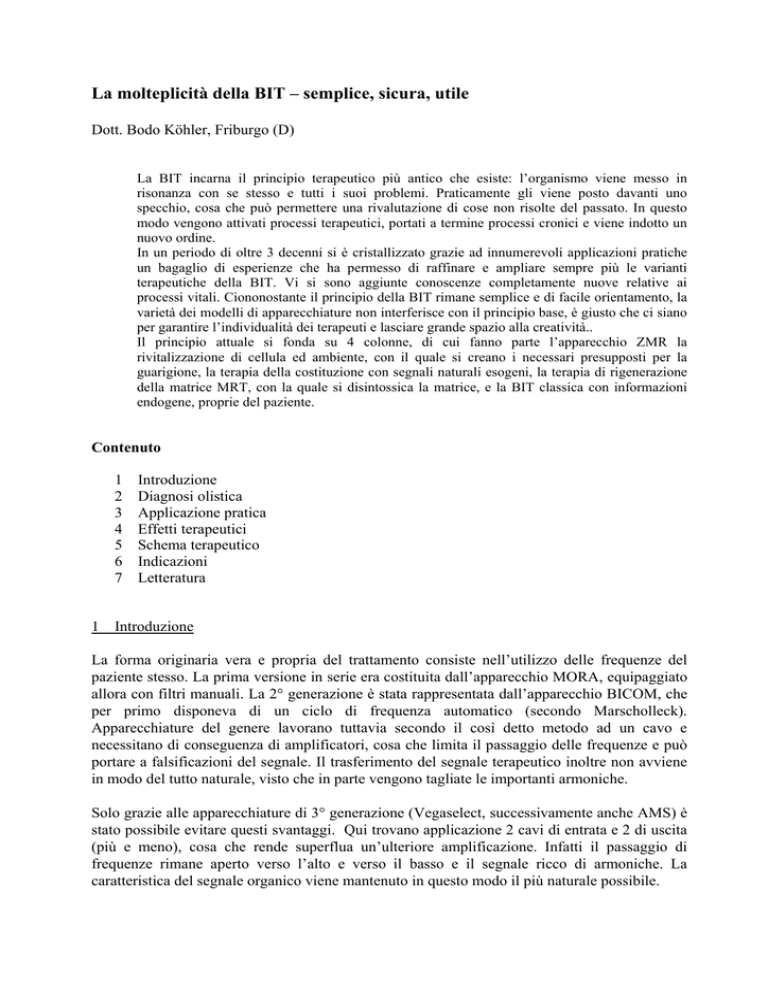 La molteplicità della BIT – semplice, sicura, utile

Dott. Bodo Köhler, Friburgo (D)

La BIT incarna il principio terapeutico più antico che esiste: l'organismo viene messo in risonanza con se stesso e tutti i suoi problemi. Praticamente gli viene posto davanti uno specchio, cosa che può permettere una rivalutazione di cose non risolte del passato. In questo modo vengono attivati processi terapeutici, portati a termine processi cronici e viene indotto un nuovo ordine.
In un periodo di oltre 3 decenni si è cristallizzato grazie ad innumerevoli applicazioni pratiche un bagaglio di esperienze che ha permesso di raffinare e ampliare sempre più le varianti terapeutiche della BIT. Vi si sono aggiunte conoscenze completamente nuove relative ai processi vitali. Ciononostante il principio della BIT rimane semplice e di facile orientamento, la varietà dei modelli di apparecchiature non interferisce con il principio base, è giusto che ci siano per garantire l'individualità dei terapeuti e lasciare grande spazio alla creatività..
Il principio attuale si fonda su 4 colonne, di cui fanno parte l'apparecchio ZMR la rivitalizzazione di cellula ed ambiente, con il quale si creano i necessari presupposti per la guarigione, la terapia della costituzione con segnali naturali esogeni, la terapia di rigenerazione della matrice MRT, con la quale si disintossica la matrice, e la BIT classica con informazioni endogene, proprie del paziente.

Contenuto

1 Introduzione
2 Diagnosi olistica
3 Applicazione pratica
4 Effetti terapeutici
5 Schema terapeutico
6 Indicazioni
7 Letteratura

1 Introduzione

La forma originaria vera e propria del trattamento consiste nell'utilizzo delle frequenze del paziente stesso. La prima versione in serie era costituita dall'apparecchio MORA, equipaggiato allora con filtri manuali. La 2° generazione è stata rappresentata dall'apparecchio BICOM, che per primo disponeva di un ciclo di frequenza automatico (secondo Marscholleck). Apparecchiature del genere lavorano tuttavia secondo il così detto metodo ad un cavo e necessitano di conseguenza di amplificatori, cosa che limita il passaggio delle frequenze e può portare a falsificazioni del segnale. Il trasferimento del segnale terapeutico inoltre non avviene in modo del tutto naturale, visto che in parte vengono tagliate le importanti armoniche.

Solo grazie alle apparecchiature di 3° generazione (Vegaselect, successivamente anche AMS) è stato possibile evitare questi svantaggi. Qui trovano applicazione 2 cavi di entrata e 2 di uscita (più e meno), cosa che rende superflua un'ulteriore amplificazione. Infatti il passaggio di frequenze rimane aperto verso l'alto e verso il basso e il segnale ricco di armoniche. La caratteristica del segnale organico viene mantenuto in questo modo il più naturale possibile.